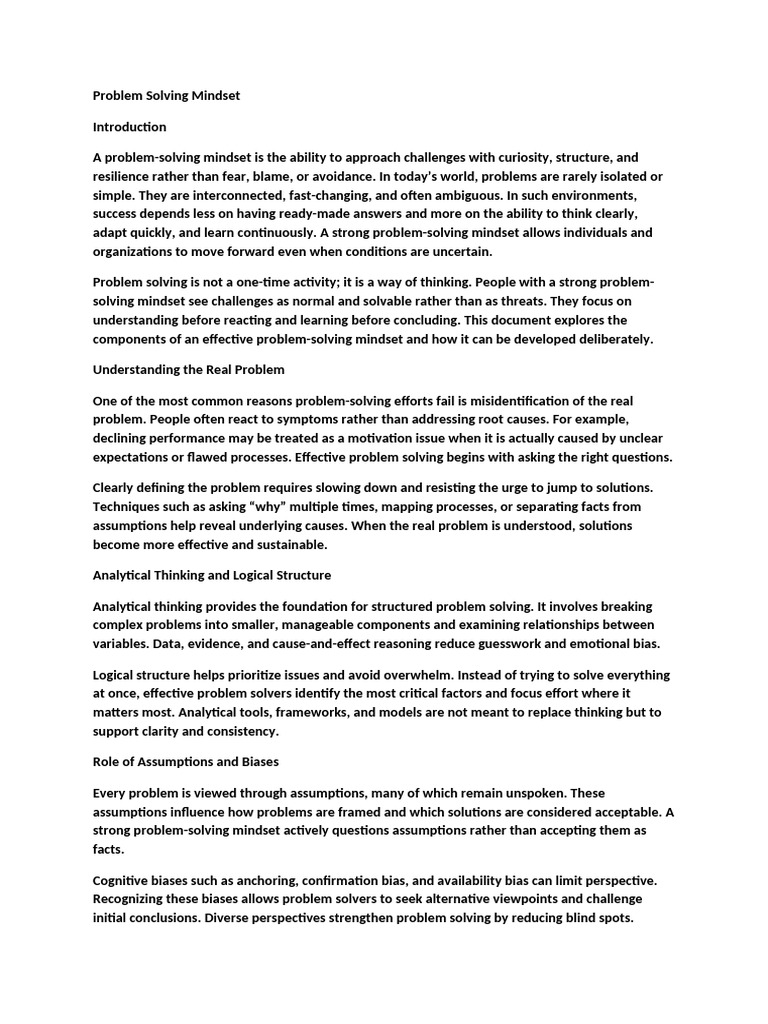 Problem Solving Mindset

Introduction

A problem-solving mindset is the ability to approach challenges with curiosity, structure, and resilience rather than fear, blame, or avoidance. In today's world, problems are rarely isolated or simple. They are interconnected, fast-changing, and often ambiguous. In such environments, success depends less on having ready-made answers and more on the ability to think clearly, adapt quickly, and learn continuously. A strong problem-solving mindset allows individuals and organizations to move forward even when conditions are uncertain.

Problem solving is not a one-time activity; it is a way of thinking. People with a strong problem-solving mindset see challenges as normal and solvable rather than as threats. They focus on understanding before reacting and learning before concluding. This document explores the components of an effective problem-solving mindset and how it can be developed deliberately.

Understanding the Real Problem

One of the most common reasons problem-solving efforts fail is misidentification of the real problem. People often react to symptoms rather than addressing root causes. For example, declining performance may be treated as a motivation issue when it is actually caused by unclear expectations or flawed processes. Effective problem solving begins with asking the right questions.

Clearly defining the problem requires slowing down and resisting the urge to jump to solutions. Techniques such as asking "why" multiple times, mapping processes, or separating facts from assumptions help reveal underlying causes. When the real problem is understood, solutions become more effective and sustainable.

Analytical Thinking and Logical Structure

Analytical thinking provides the foundation for structured problem solving. It involves breaking complex problems into smaller, manageable components and examining relationships between variables. Data, evidence, and cause-and-effect reasoning reduce guesswork and emotional bias.

Logical structure helps prioritize issues and avoid overwhelm. Instead of trying to solve everything at once, effective problem solvers identify the most critical factors and focus effort where it matters most. Analytical tools, frameworks, and models are not meant to replace thinking but to support clarity and consistency.

Role of Assumptions and Biases

Every problem is viewed through assumptions, many of which remain unspoken. These assumptions influence how problems are framed and which solutions are considered acceptable. A strong problem-solving mindset actively questions assumptions rather than accepting them as facts.

Cognitive biases such as anchoring, confirmation bias, and availability bias can limit perspective. Recognizing these biases allows problem solvers to seek alternative viewpoints and challenge initial conclusions. Diverse perspectives strengthen problem solving by reducing blind spots.